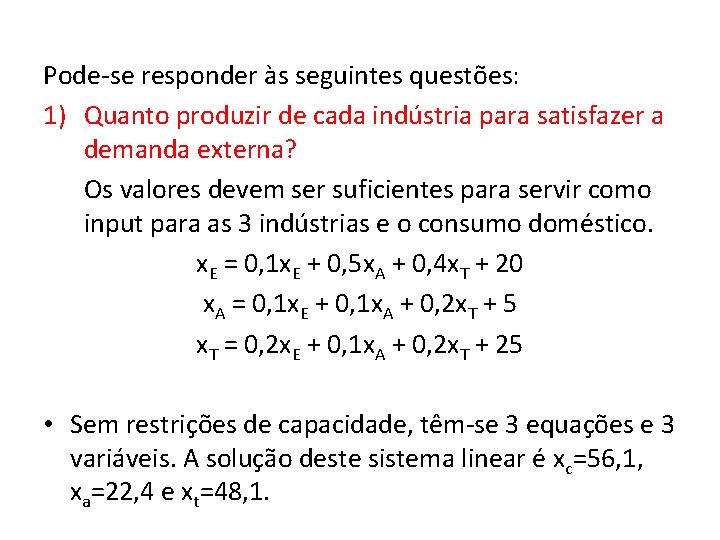 Pode-se responder às seguintes questões:

1) Quanto produzir de cada indústria para satisfazer a demanda externa?

Os valores devem ser suficientes para servir como input para as 3 indústrias e o consumo doméstico.

$x_E = 0,1x_E + 0,5x_A + 0,4x_T + 20$

$x_A = 0,1x_E + 0,1x_A + 0,2x_T + 5$

$x_T = 0,2x_E + 0,1x_A + 0,2x_T + 25$

• Sem restrições de capacidade, têm-se 3 equações e 3 variáveis. A solução deste sistema linear é $x_c$=56,1, $x_a$=22,4 e $x_t$=48,1.